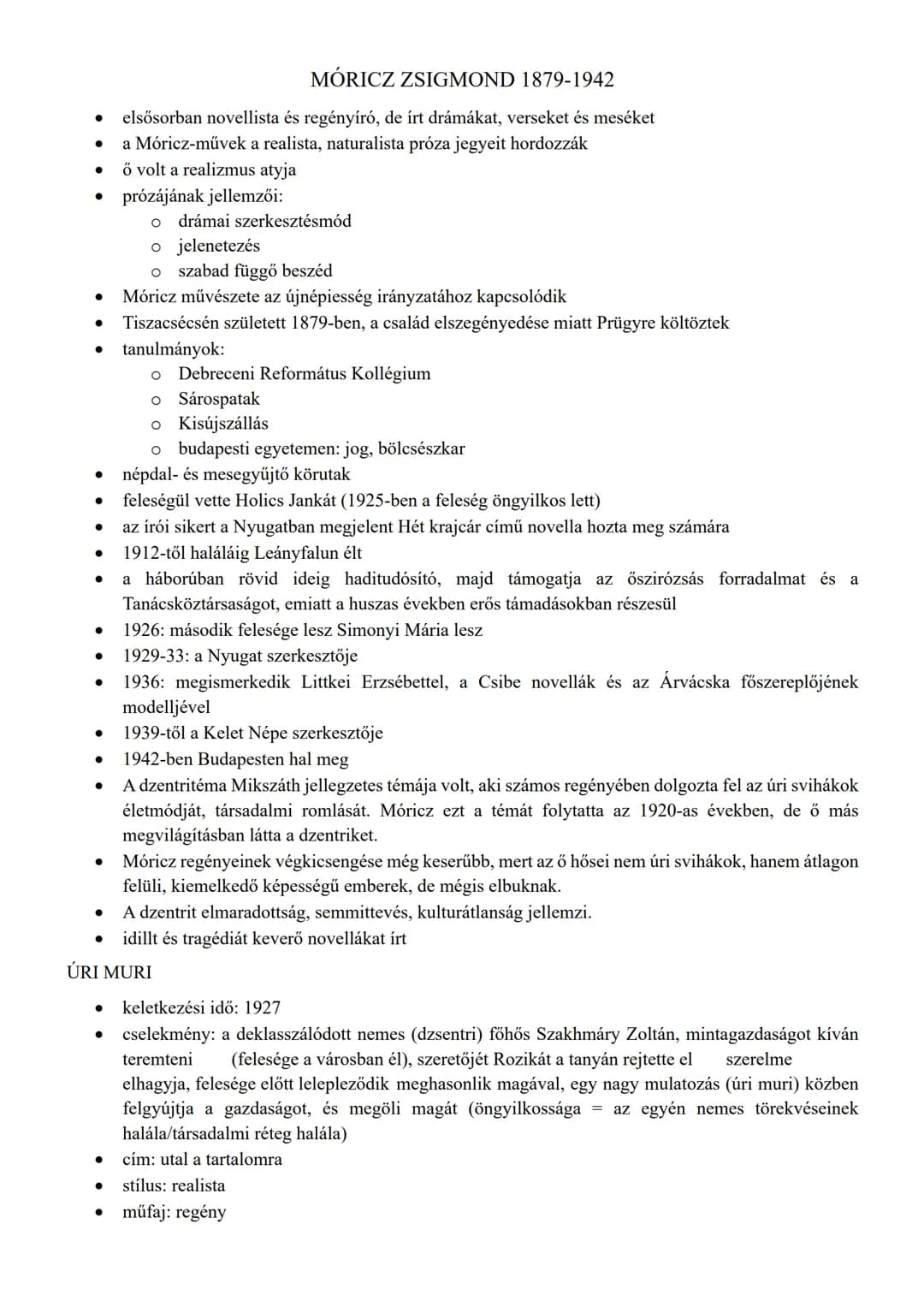 MÓRICZ ZSIGMOND 1879-1942

• elsősorban novellista és regényíró, de írt drámákat, verseket és meséket
• a Móricz-művek a realista, naturalista próza jegyeit hordozzák
• ő volt a realizmus atyja
• prózájának jellemzői:
o drámai szerkesztésmód
o jelenetezés
o szabad függő beszéd
• Móricz művészete az újnépiesség irányzatához kapcsolódik
• Tiszacsécsén született 1879-ben, a család elszegényedése miatt Prügyre költöztek
• tanulmányok:
o Debreceni Református Kollégium
o Sárospatak
o Kisújszállás
o budapesti egyetemen: jog, bölcsészkar
• népdal- és mesegyűjtő körutak
• feleségül vette Holics Jankát (1925-ben a feleség öngyilkos lett)
• az írói sikert a Nyugatban megjelent Hét krajcár című novella hozta meg számára
• 1912-től haláláig Leányfalun élt
• a háborúban rövid ideig haditudósító, majd támogatja az őszirózsás forradalmat és a Tanácsköztársaságot, emiatt a huszas években erős támadásokban részesül
• 1926: második felesége lesz Simonyi Mária lesz
• 1929-33: a Nyugat szerkesztője
• 1936: megismerkedik Littkei Erzsébettel, a Csibe novellák és az Árvácska főszereplőjének modelljével
• 1939-től a Kelet Népe szerkesztője
• 1942-ben Budapesten hal meg
• A dzentritéma Mikszáth jellegzetes témája volt, aki számos regényében dolgozta fel az úri svihákok életmódját, társadalmi romlását. Móricz ezt a témát folytatta az 1920-as években, de ő más megvilágításban látta a dzentriket.
• Móricz regényeinek végkicsengése még keserűbb, mert az ő hősei nem úri svihákok, hanem átlagon felüli, kiemelkedő képességű emberek, de mégis elbuknak.
• A dzentrit elmaradottság, semmittevés, kulturátlanság jellemzi.
• idillt és tragédiát keverő novellákat írt

ÚRI MURI

• keletkezési idő: 1927
• cselekmény: a deklasszálódott nemes (dzsentri) főhős Szakhmáry Zoltán, mintagazdaságot kíván teremteni (felesége a városban él), szeretőjét Rozikát a tanyán rejtette el szerelme elhagyja, felesége előtt lelepleződik meghasonlik magával, egy nagy mulatozás (úri muri) közben felgyújtja a gazdaságot, és megöli magát (öngyilkossága = az egyén nemes törekvéseinek halála/társadalmi réteg halála)
• cím: utal a tartalomra
• stílus: realista
• műfaj: regény